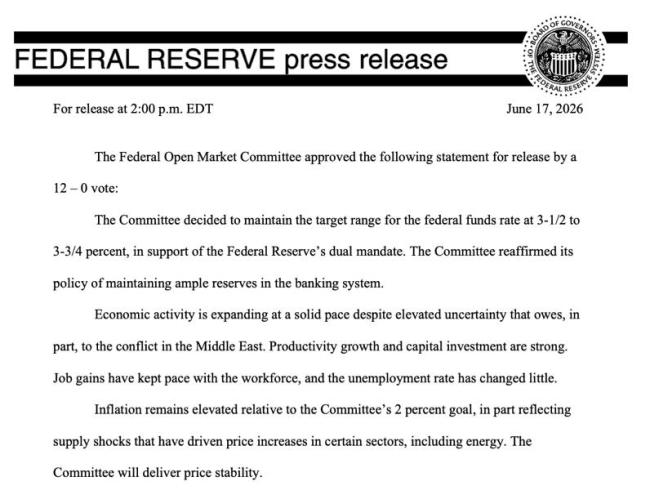 FEDERAL RESERVE press release

BOARD OF GOVERNORS OF THE FEDERAL RESERVE SYSTEM

For release at 2:00 p.m. EDT

June 17, 2026

The Federal Open Market Committee approved the following statement for release by a 12 – 0 vote:

The Committee decided to maintain the target range for the federal funds rate at 3-1/2 to 3-3/4 percent, in support of the Federal Reserve's dual mandate. The Committee reaffirmed its policy of maintaining ample reserves in the banking system.

Economic activity is expanding at a solid pace despite elevated uncertainty that owes, in part, to the conflict in the Middle East. Productivity growth and capital investment are strong. Job gains have kept pace with the workforce, and the unemployment rate has changed little.

Inflation remains elevated relative to the Committee's 2 percent goal, in part reflecting supply shocks that have driven price increases in certain sectors, including energy. The Committee will deliver price stability.